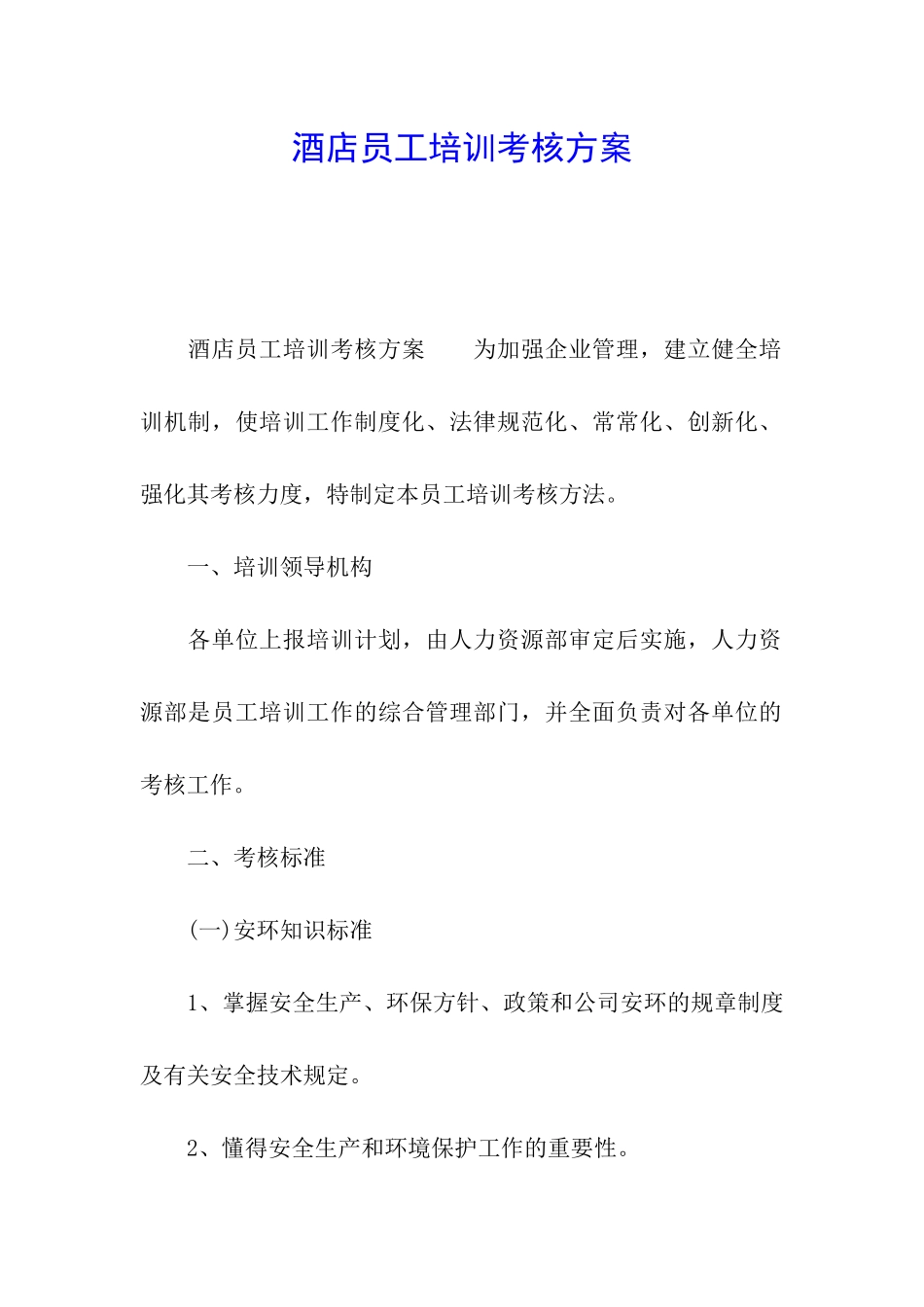 酒店员工培训考核方案

酒店员工培训考核方案　　为加强企业管理，建立健全培训机制，使培训工作制度化、法律规范化、常常化、创新化、强化其考核力度，特制定本员工培训考核方法。

一、培训领导机构

各单位上报培训计划，由人力资源部审定后实施，人力资源部是员工培训工作的综合管理部门，并全面负责对各单位的考核工作。

二、考核标准

(一)安环知识标准

1、掌握安全生产、环保方针、政策和公司安环的规章制度及有关安全技术规定。

2、懂得安全生产和环境保护工作的重要性。